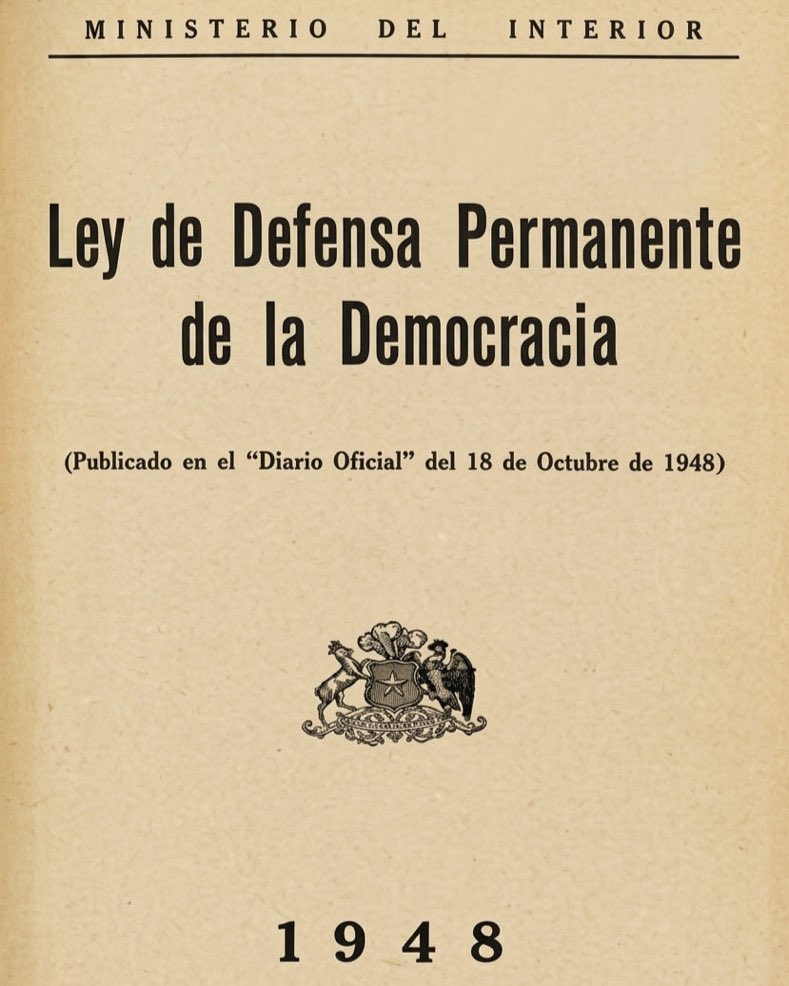 MINISTERIO DEL INTERIOR

Ley de Defensa Permanente de la Democracia

(Publicado en el "Diario Oficial" del 18 de Octubre de 1948)

1948